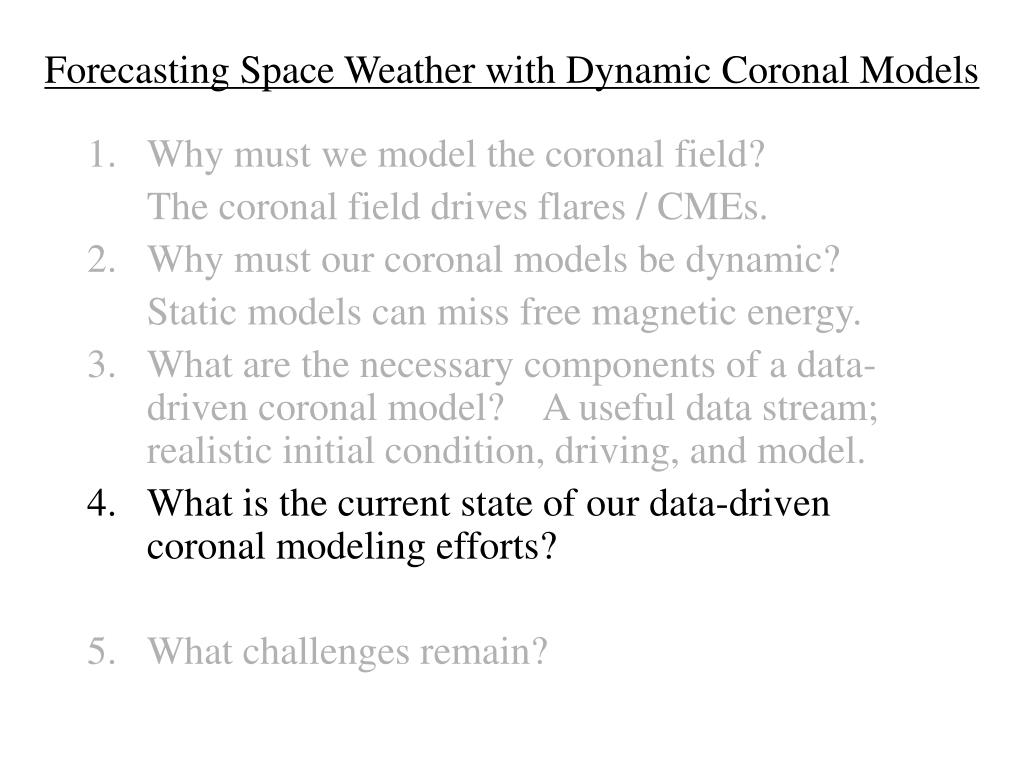 Forecasting Space Weather with Dynamic Coronal Models

1. Why must we model the coronal field?
The coronal field drives flares / CMEs.
2. Why must our coronal models be dynamic?
Static models can miss free magnetic energy.
3. What are the necessary components of a data-driven coronal model? A useful data stream; realistic initial condition, driving, and model.
4. What is the current state of our data-driven coronal modeling efforts?
5. What challenges remain?